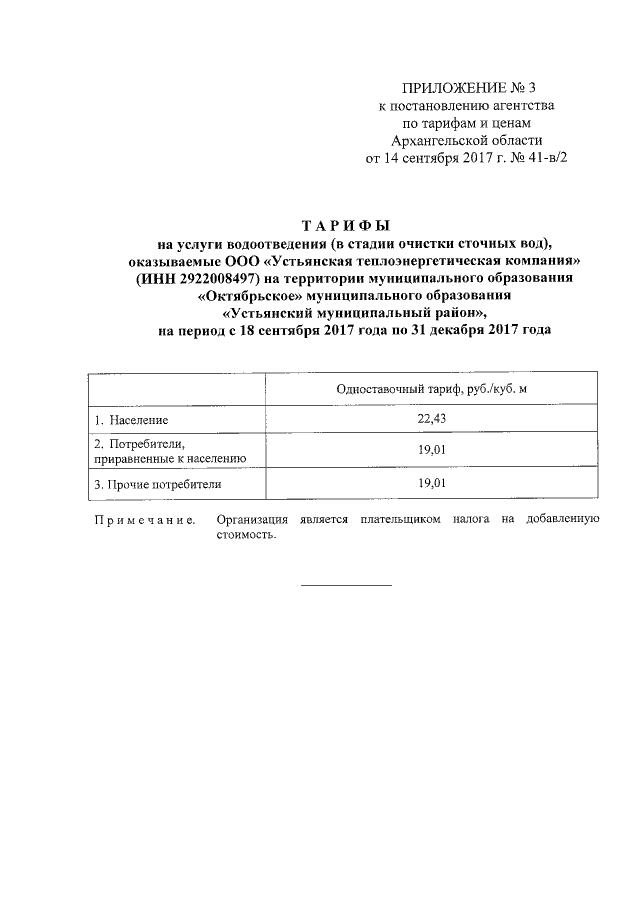 ПРИЛОЖЕНИЕ № 3
к постановлению агентства
по тарифам и ценам
Архангельской области
от 14 сентября 2017 г. № 41-в/2

ТАРИФЫ
на услуги водоотведения (в стадии очистки сточных вод),
оказываемые ООО «Устьянская теплоэнергетическая компания»
(ИНН 2922008497) на территории муниципального образования
«Октябрьское» муниципального образования
«Устьянский муниципальный район»,
на период с 18 сентября 2017 года по 31 декабря 2017 года

| | Одноставочный тариф, руб./куб. м |
|---|---|
| 1. Население | 22,43 |
| 2. Потребители, приравненные к населению | 19,01 |
| 3. Прочие потребители | 19,01 |

Примечание. Организация является плательщиком налога на добавленную стоимость.